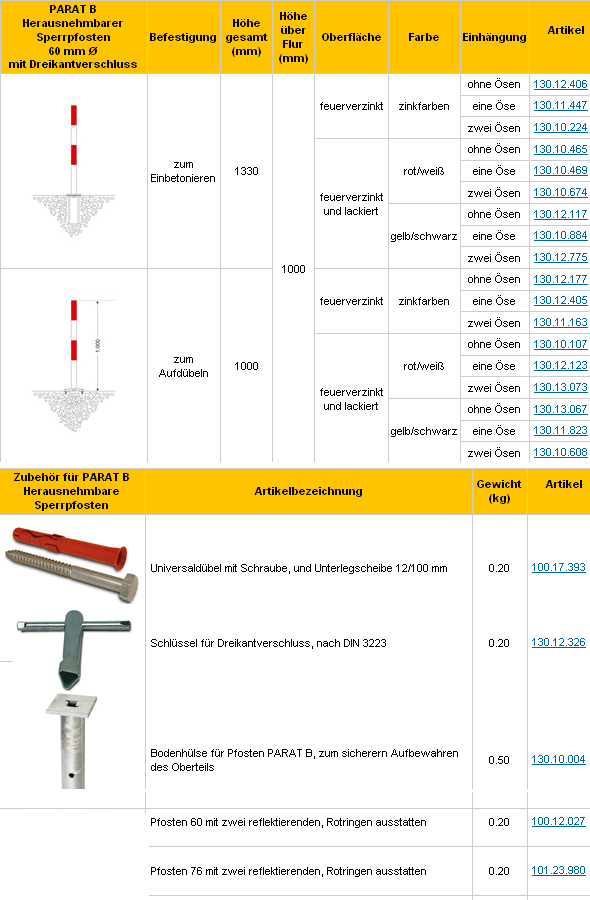 | PARAT B Herausnehmbarer Sperrpfosten 60 mm Ø mit Dreikantverschluss | Befestigung | Höhe gesamt (mm) | Höhe über Flur (mm) | Oberfläche | Farbe | Einhängung | Artikel |
|---|---|---|---|---|---|---|---|
| | zum Einbetonieren | 1330 | 1000 | feuerverzinkt | zinkfarben | ohne Ösen | 130.12.406 |
| | | | | | | eine Öse | 130.11.447 |
| | | | | | | zwei Ösen | 130.10.224 |
| | | | | feuerverzinkt und lackiert | rot/weiß | ohne Ösen | 130.10.465 |
| | | | | | | eine Öse | 130.10.469 |
| | | | | | | zwei Ösen | 130.10.674 |
| | | | | | gelb/schwarz | ohne Ösen | 130.12.117 |
| | | | | | | eine Öse | 130.10.884 |
| | | | | | | zwei Ösen | 130.12.775 |
| 1.000 | zum Aufdübeln | 1000 | | feuerverzinkt | zinkfarben | ohne Ösen | 130.12.177 |
| | | | | | | eine Öse | 130.12.405 |
| | | | | | | zwei Ösen | 130.11.163 |
| | | | | feuerverzinkt und lackiert | rot/weiß | ohne Ösen | 130.10.107 |
| | | | | | | eine Öse | 130.12.123 |
| | | | | | | zwei Ösen | 130.13.073 |
| | | | | | gelb/schwarz | ohne Ösen | 130.13.067 |
| | | | | | | eine Öse | 130.11.823 |
| | | | | | | zwei Ösen | 130.10.608 |

| Zubehör für PARAT B Herausnehmbare Sperrpfosten | Artikelbezeichnung | Gewicht (kg) | Artikel |
|---|---|---|---|
| | Universaldübel mit Schraube, und Unterlegscheibe 12/100 mm | 0.20 | 100.17.393 |
| | Schlüssel für Dreikantverschluss, nach DIN 3223 | 0.20 | 130.12.326 |
| | Bodenhülse für Pfosten PARAT B, zum sicherern Aufbewahren des Oberteils | 0.50 | 130.10.004 |
| | Pfosten 60 mit zwei reflektierenden, Rotringen ausstatten | 0.20 | 100.12.027 |
| | Pfosten 76 mit zwei reflektierenden, Rotringen ausstatten | 0.20 | 101.23.980 |